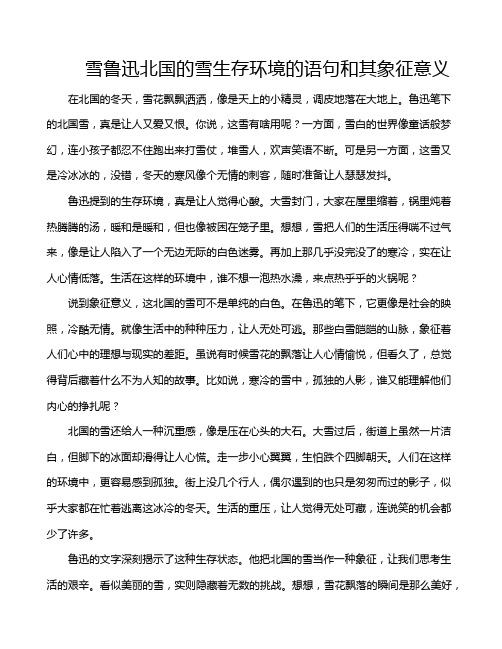 雪鲁迅北国的雪生存环境的语句和其象征意义

在北国的冬天，雪花飘飘洒洒，像是天上的小精灵，调皮地落在大地上。鲁迅笔下的北国雪，真是让人又爱又恨。你说，这雪有啥用呢？一方面，雪白的世界像童话般梦幻，连小孩子都忍不住跑出来打雪仗，堆雪人，欢声笑语不断。可是另一方面，这雪又是冷冰冰的，没错，冬天的寒风像个无情的刺客，随时准备让人瑟瑟发抖。

鲁迅提到的生存环境，真是让人觉得心酸。大雪封门，大家在屋里缩着，锅里炖着热腾腾的汤，暖和是暖和，但也像被困在笼子里。想想，雪把人们的生活压得喘不过气来，像是让人陷入了一个无边无际的白色迷雾。再加上那几乎没完没了的寒冷，实在让人心情低落。生活在这样的环境中，谁不想一泡热水澡，来点热乎乎的火锅呢？

说到象征意义，这北国的雪可不是单纯的白色。在鲁迅的笔下，它更像是社会的映照，冷酷无情。就像生活中的种种压力，让人无处可逃。那些白雪皑皑的山脉，象征着人们心中的理想与现实的差距。虽说有时候雪花的飘落让人心情愉悦，但看久了，总觉得背后藏着什么不为人知的故事。比如说，寒冷的雪中，孤独的人影，谁又能理解他们内心的挣扎呢？

北国的雪还给人一种沉重感，像是压在心头的大石。大雪过后，街道上虽然一片洁白，但脚下的冰面却滑得让人心慌。走一步小心翼翼，生怕跌个四脚朝天。人们在这样的环境中，更容易感到孤独。街上没几个行人，偶尔遇到的也只是匆匆而过的影子，似乎大家都在忙着逃离这冰冷的冬天。生活的重压，让人觉得无处可藏，连说笑的机会都少了许多。

鲁迅的文字深刻揭示了这种生存状态。他把北国的雪当作一种象征，让我们思考生活的艰辛。看似美丽的雪，实则隐藏着无数的挑战。想想，雪花飘落的瞬间是那么美好，